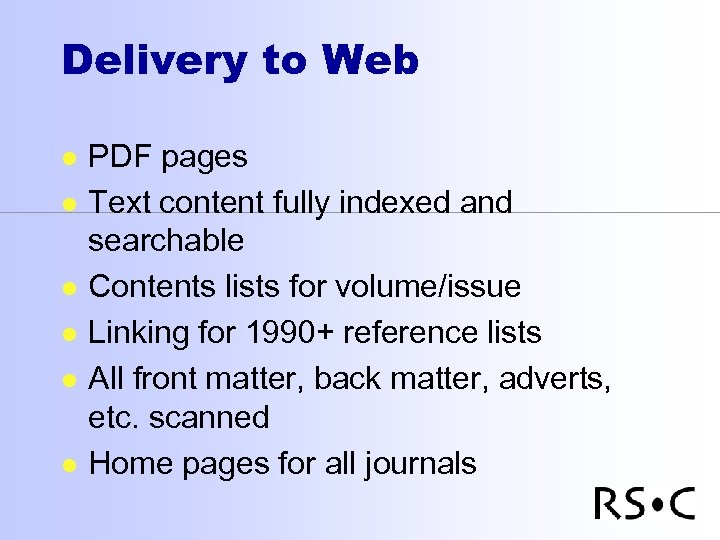 Delivery to Web

• PDF pages
• Text content fully indexed and searchable
• Contents lists for volume/issue
• Linking for 1990+ reference lists
• All front matter, back matter, adverts, etc. scanned
• Home pages for all journals

RS•C